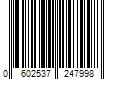 0 602537 247998